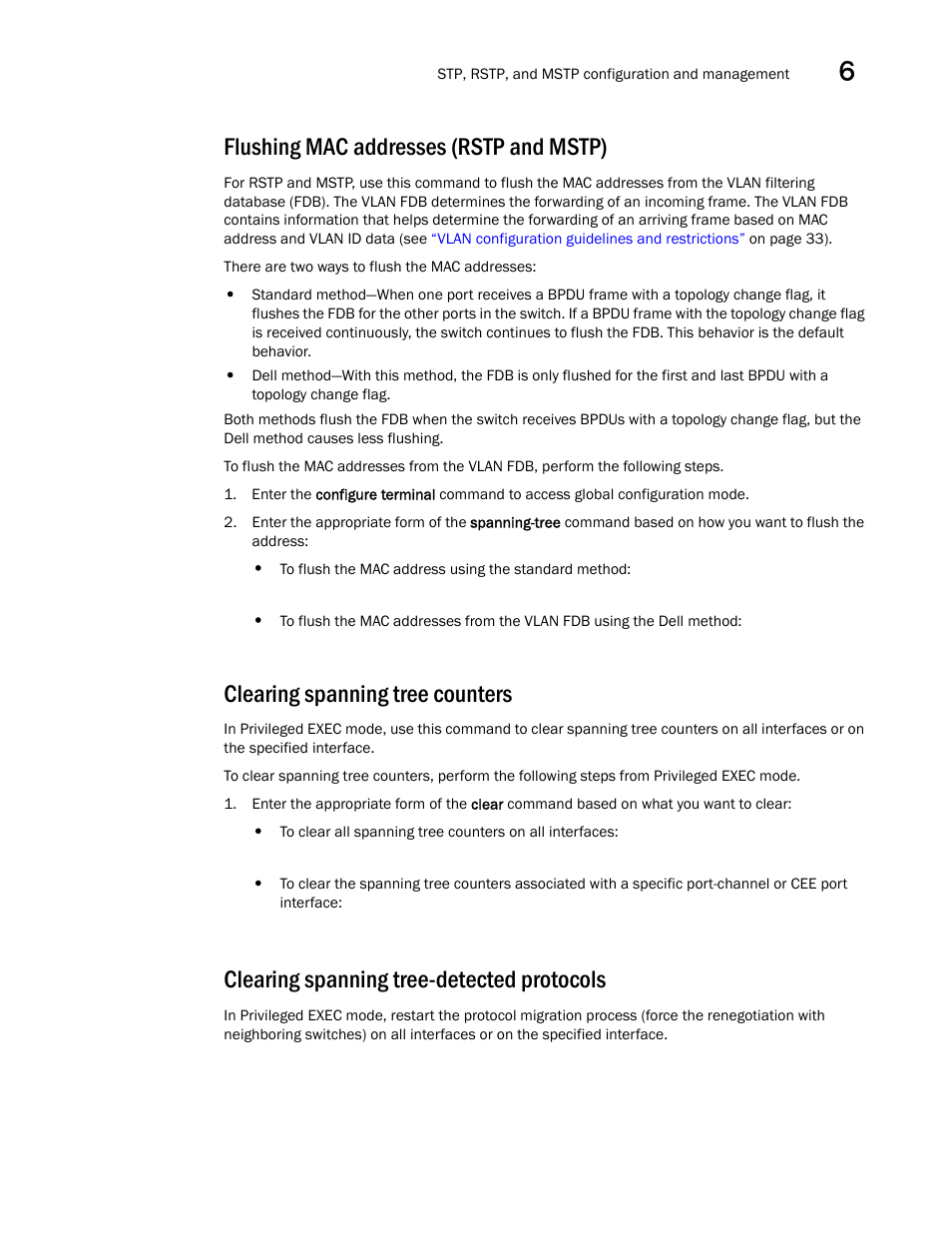 STP, RSTP, and MSTP configuration and management 6

Flushing MAC addresses (RSTP and MSTP)

For RSTP and MSTP, use this command to flush the MAC addresses from the VLAN filtering database (FDB). The VLAN FDB determines the forwarding of an incoming frame. The VLAN FDB contains information that helps determine the forwarding of an arriving frame based on MAC address and VLAN ID data (see "VLAN configuration guidelines and restrictions" on page 33).

There are two ways to flush the MAC addresses:

• Standard method—When one port receives a BPDU frame with a topology change flag, it flushes the FDB for the other ports in the switch. If a BPDU frame with the topology change flag is received continuously, the switch continues to flush the FDB. This behavior is the default behavior.
• Dell method—With this method, the FDB is only flushed for the first and last BPDU with a topology change flag.

Both methods flush the FDB when the switch receives BPDUs with a topology change flag, but the Dell method causes less flushing.

To flush the MAC addresses from the VLAN FDB, perform the following steps.

1. Enter the configure terminal command to access global configuration mode.
2. Enter the appropriate form of the spanning-tree command based on how you want to flush the address:
• To flush the MAC address using the standard method:
• To flush the MAC addresses from the VLAN FDB using the Dell method:

Clearing spanning tree counters

In Privileged EXEC mode, use this command to clear spanning tree counters on all interfaces or on the specified interface.

To clear spanning tree counters, perform the following steps from Privileged EXEC mode.

1. Enter the appropriate form of the clear command based on what you want to clear:
• To clear all spanning tree counters on all interfaces:
• To clear the spanning tree counters associated with a specific port-channel or CEE port interface:

Clearing spanning tree-detected protocols

In Privileged EXEC mode, restart the protocol migration process (force the renegotiation with neighboring switches) on all interfaces or on the specified interface.